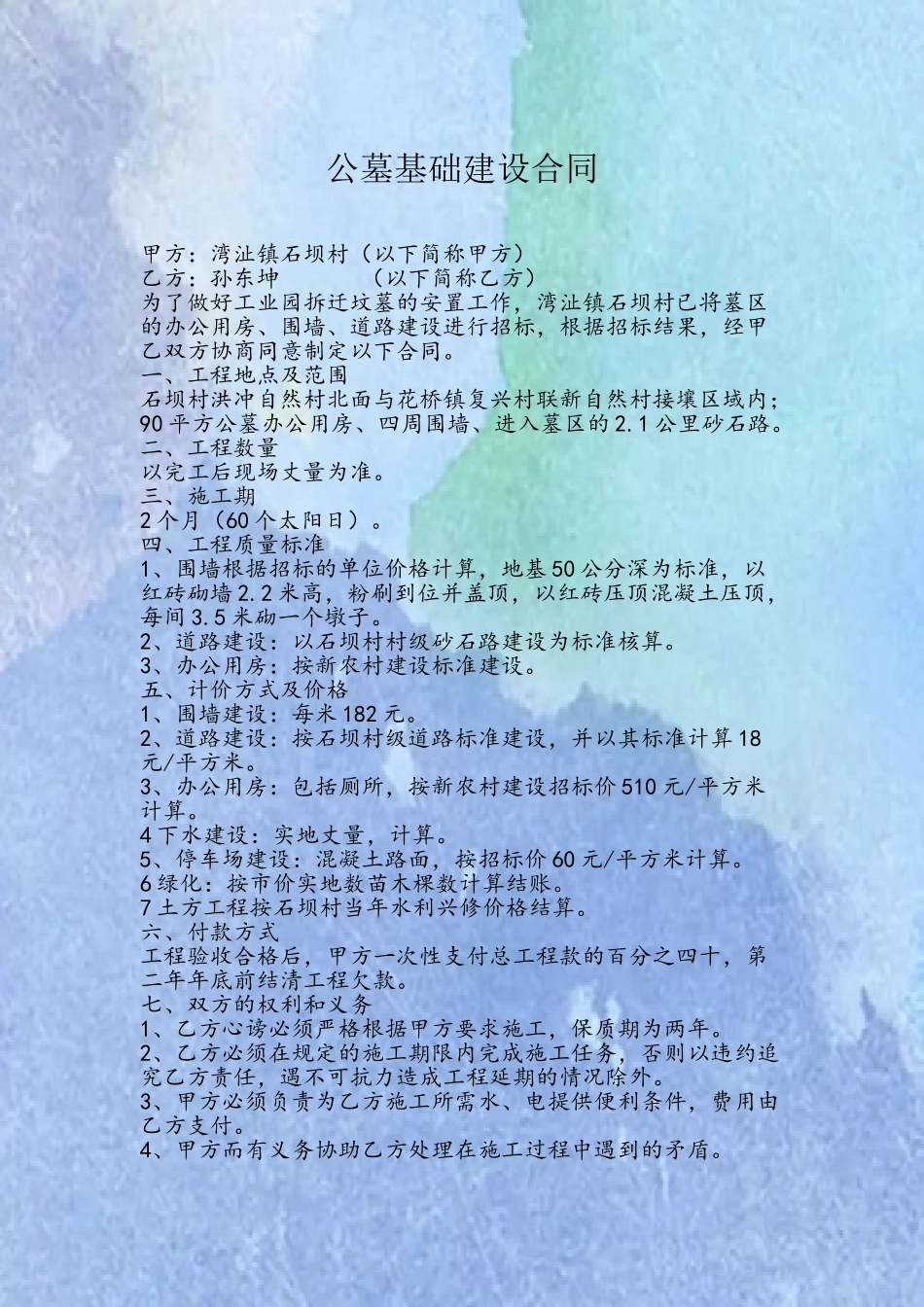 公墓基础建设合同

甲方：湾沚镇石坝村（以下简称甲方）
乙方：孙东坤　　　（以下简称乙方）
为了做好工业园拆迁坟墓的安置工作，湾沚镇石坝村已将墓区的办公用房、围墙、道路建设进行招标，根据招标结果，经甲乙双方协商同意制定以下合同。
一、工程地点及范围
石坝村洪冲自然村北面与花桥镇复兴村联新自然村接壤区域内；90平方公墓办公用房、四周围墙、进入墓区的2.1公里砂石路。
二、工程数量
以完工后现场丈量为准。
三、施工期
2个月（60个太阳日）。
四、工程质量标准
1、围墙根据招标的单位价格计算，地基50公分深为标准，以红砖砌墙2.2米高，粉刷到位并盖顶，以红砖压顶混凝土压顶，每间3.5米砌一个墩子。
2、道路建设：以石坝村村级砂石路建设为标准核算。
3、办公用房：按新农村建设标准建设。
五、计价方式及价格
1、围墙建设：每米182元。
2、道路建设：按石坝村级道路标准建设，并以其标准计算18元/平方米。
3、办公用房：包括厕所，按新农村建设招标价510元/平方米计算。
4下水建设：实地丈量，计算。
5、停车场建设：混凝土路面，按招标价60元/平方米计算。
6绿化：按市价实地数苗木棵数计算结账。
7土方工程按石坝村当年水利兴修价格结算。
六、付款方式
工程验收合格后，甲方一次性支付总工程款的百分之四十，第二年年底前结清工程欠款。
七、双方的权利和义务
1、乙方心谤必须严格根据甲方要求施工，保质期为两年。
2、乙方必须在规定的施工期限内完成施工任务，否则以违约追究乙方责任，遇不可抗力造成工程延期的情况除外。
3、甲方必须负责为乙方施工所需水、电提供便利条件，费用由乙方支付。
4、甲方而有义务协助乙方处理在施工过程中遇到的矛盾。